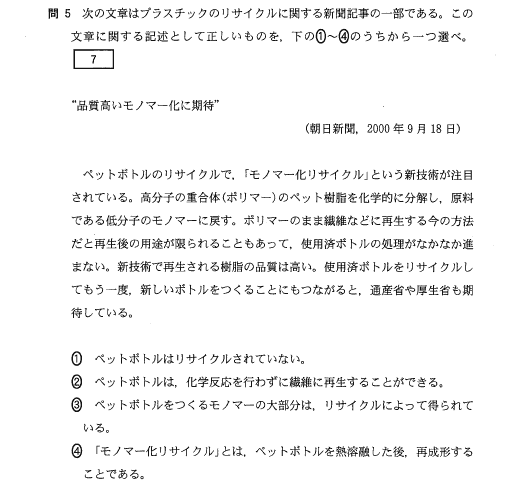 問 5 次の文章はプラスチックのリサイクルに関する新聞記事の一部である。この文章に関する記述として正しいものを，下の①～④のうちから一つ選べ。 7

“品質高いモノマー化に期待”

（朝日新聞，2000 年 9 月 18 日）

ペットボトルのリサイクルで，「モノマー化リサイクル」という新技術が注目されている。高分子の重合体（ポリマー）のペット樹脂を化学的に分解し，原料である低分子のモノマーに戻す。ポリマーのまま繊維などに再生する今の方法だと再生後の用途が限られることもあって，使用済ボトルの処理がなかなか進まない。新技術で再生される樹脂の品質は高い。使用済ボトルをリサイクルしてもう一度，新しいボトルをつくることにもつながると，通産省や厚生省も期待している。

① ペットボトルはリサイクルされていない。

② ペットボトルは，化学反応を行わずに繊維に再生することができる。

③ ペットボトルをつくるモノマーの大部分は，リサイクルによって得られている。

④ 「モノマー化リサイクル」とは，ペットボトルを熱溶融した後，再成形することである。